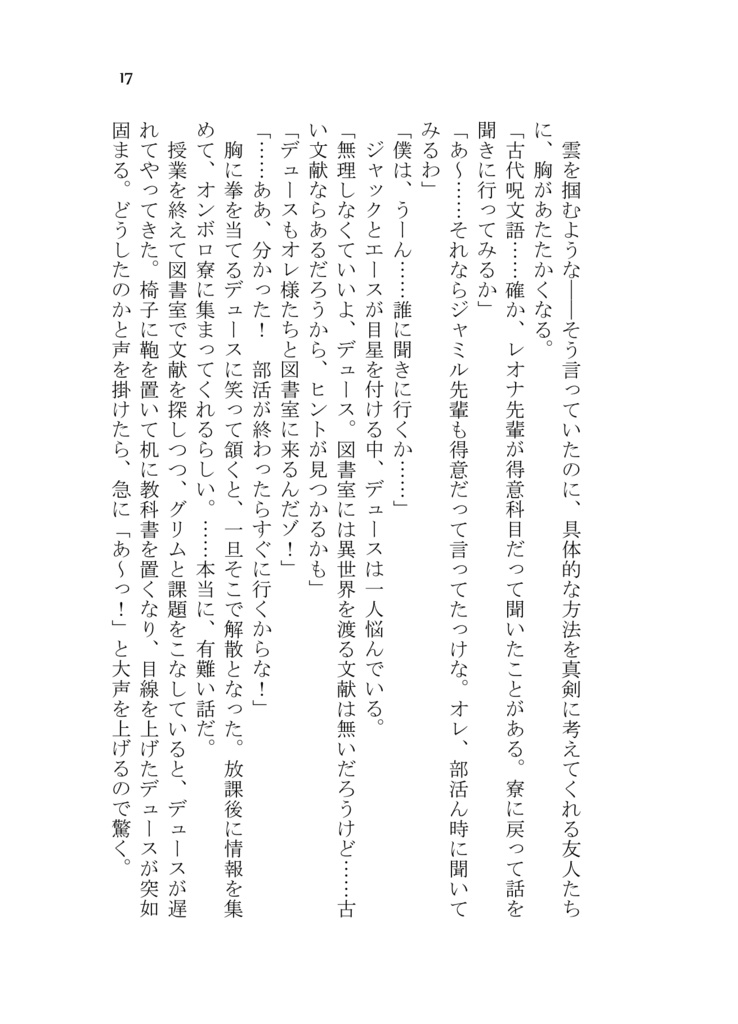 17

雲を掴むような――そう言っていたのに、具体的な方法を真剣に考えてくれる友人たちに、胸があたたかくなる。

「古代呪文語……確か、レオナ先輩が得意科目だって聞いたことがある。寮に戻って話を聞きに行ってみるか」

「あ～……それならジャミル先輩も得意だって言ってたっけな。オレ、部活ん時に聞いてみるわ」

「僕は、うーん……誰に聞きに行くか……」

ジャックとエースが目星を付ける中、デュースは一人悩んでいる。

「無理しなくていいよ、デュース。図書室には異世界を渡る文献は無いだろうけど……古い文献ならあるだろうから、ヒントが見つかるかも」

「デュースもオレ様たちと図書室に来るんだゾ！」

「……ああ、分かった！　部活が終わったらすぐに行くからな！」

胸に拳を当てるデュースに笑って頷くと、一旦そこで解散となった。放課後に情報を集めて、オンボロ寮に集まってくれるらしい。……本当に、有難い話だ。

授業を終えて図書室で文献を探しつつ、グリムと課題をこなしていると、デュースが遅れてやってきた。椅子に鞄を置いて机に教科書を置くなり、目線を上げたデュースが突如固まる。どうしたのかと声を掛けたら、急に「あ～っ！」と大声を上げるので驚く。